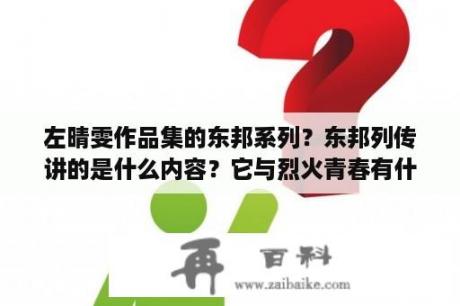 左晴雯作品集的东邦系列？东邦列传讲的是什么内容？它与烈火青春有什

再 百科
www.zaibaike.com